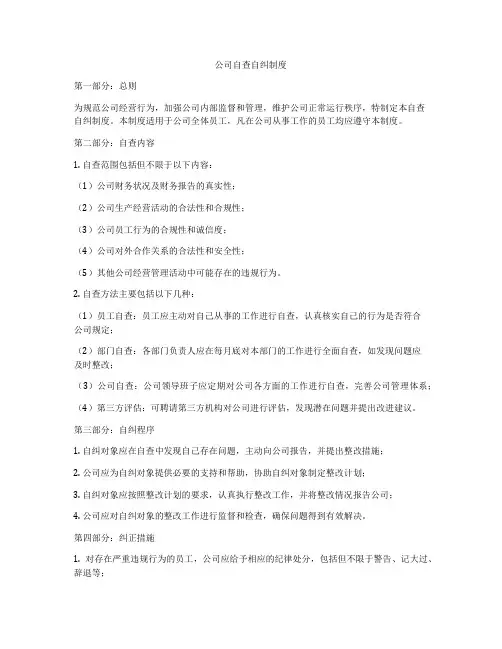 公司自查自纠制度

第一部分：总则

为规范公司经营行为，加强公司内部监督和管理，维护公司正常运行秩序，特制定本自查自纠制度。本制度适用于公司全体员工，凡在公司从事工作的员工均应遵守本制度。

第二部分：自查内容

1. 自查范围包括但不限于以下内容：

（1）公司财务状况及财务报告的真实性；

（2）公司生产经营活动的合法性和合规性；

（3）公司员工行为的合规性和诚信度；

（4）公司对外合作关系的合法性和安全性；

（5）其他公司经营管理活动中可能存在的违规行为。

2. 自查方法主要包括以下几种：

（1）员工自查：员工应主动对自己从事的工作进行自查，认真核实自己的行为是否符合公司规定；

（2）部门自查：各部门负责人应在每月底对本部门的工作进行全面自查，如发现问题应及时整改；

（3）公司自查：公司领导班子应定期对公司各方面的工作进行自查，完善公司管理体系；

（4）第三方评估：可聘请第三方机构对公司进行评估，发现潜在问题并提出改进建议。

第三部分：自纠程序

1. 自纠对象应在自查中发现自己存在问题，主动向公司报告，并提出整改措施；

2. 公司应为自纠对象提供必要的支持和帮助，协助自纠对象制定整改计划；

3. 自纠对象应按照整改计划的要求，认真执行整改工作，并将整改情况报告公司；

4. 公司应对自纠对象的整改工作进行监督和检查，确保问题得到有效解决。

第四部分：纠正措施

1. 对存在严重违规行为的员工，公司应给予相应的纪律处分，包括但不限于警告、记大过、辞退等；